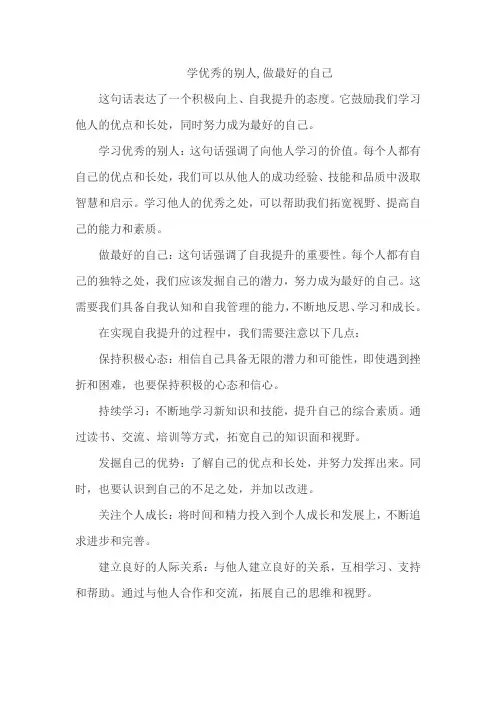 学优秀的别人,做最好的自己

这句话表达了一个积极向上、自我提升的态度。它鼓励我们学习他人的优点和长处，同时努力成为最好的自己。

学习优秀的别人：这句话强调了向他人学习的价值。每个人都有自己的优点和长处，我们可以从他人的成功经验、技能和品质中汲取智慧和启示。学习他人的优秀之处，可以帮助我们拓宽视野、提高自己的能力和素质。

做最好的自己：这句话强调了自我提升的重要性。每个人都有自己的独特之处，我们应该发掘自己的潜力，努力成为最好的自己。这需要我们具备自我认知和自我管理的能力，不断地反思、学习和成长。

在实现自我提升的过程中，我们需要注意以下几点：

保持积极心态：相信自己具备无限的潜力和可能性，即使遇到挫折和困难，也要保持积极的心态和信心。

持续学习：不断地学习新知识和技能，提升自己的综合素质。通过读书、交流、培训等方式，拓宽自己的知识面和视野。

发掘自己的优势：了解自己的优点和长处，并努力发挥出来。同时，也要认识到自己的不足之处，并加以改进。

关注个人成长：将时间和精力投入到个人成长和发展上，不断追求进步和完善。

建立良好的人际关系：与他人建立良好的关系，互相学习、支持和帮助。通过与他人合作和交流，拓展自己的思维和视野。